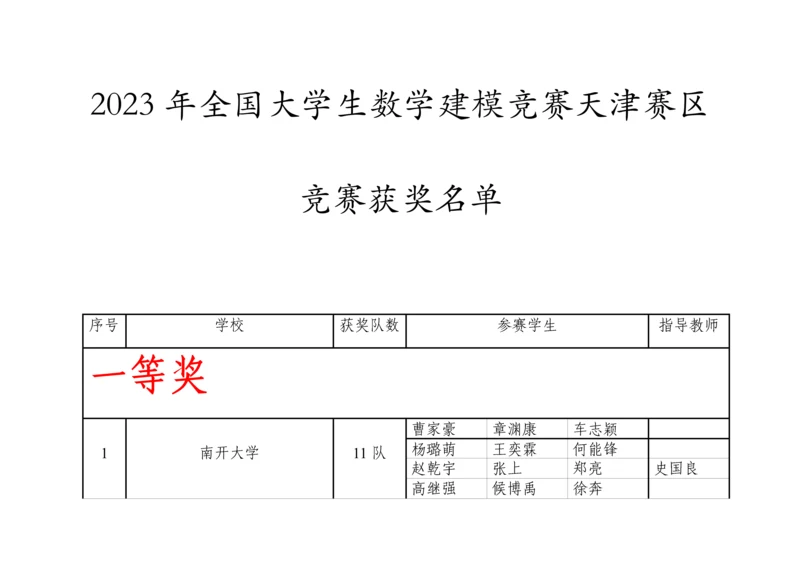 2023年全国大学生数学建模竞赛天津赛区

竞赛获奖名单

| 序号 | 学校 | 获奖队数 | 参赛学生 | | | 指导教师 |
|---|---|---|---|---|---|---|
| 一等奖 | | | | | | |
| 1 | 南开大学 | 11队 | 曹家豪 | 章渊康 | 车志颖 | |
| | | | 杨璐萌 | 王奕霖 | 何能锋 | |
| | | | 赵乾宇 | 张上 | 郑亮 | 史国良 |
| | | | 高继强 | 候博禹 | 徐奔 | |